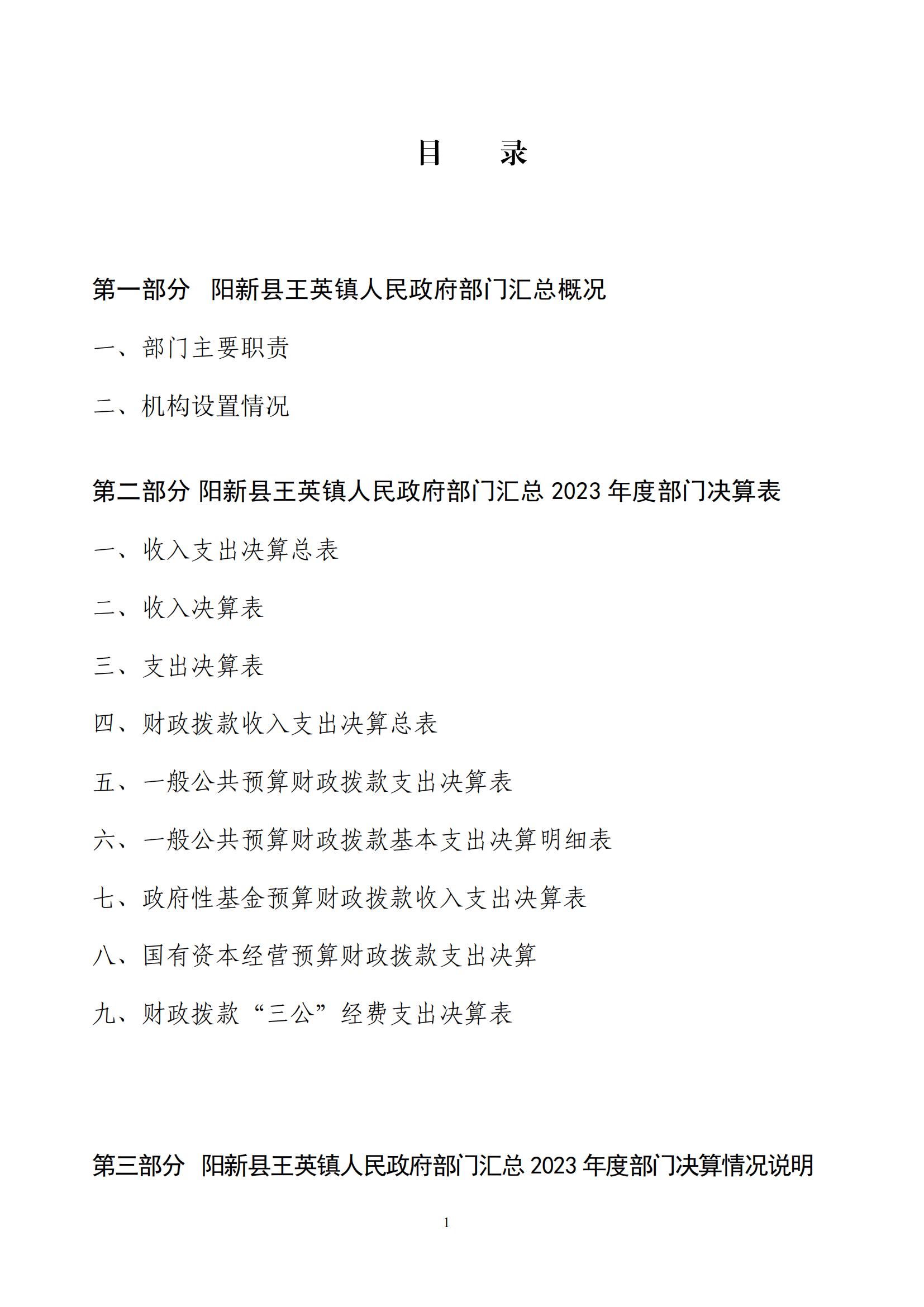 目　录

第一部分　阳新县王英镇人民政府部门汇总概况

一、部门主要职责

二、机构设置情况

第二部分 阳新县王英镇人民政府部门汇总 2023 年度部门决算表

一、收入支出决算总表

二、收入决算表

三、支出决算表

四、财政拨款收入支出决算总表

五、一般公共预算财政拨款支出决算表

六、一般公共预算财政拨款基本支出决算明细表

七、政府性基金预算财政拨款收入支出决算表

八、国有资本经营预算财政拨款支出决算

九、财政拨款“三公”经费支出决算表

第三部分　阳新县王英镇人民政府部门汇总 2023 年度部门决算情况说明

1